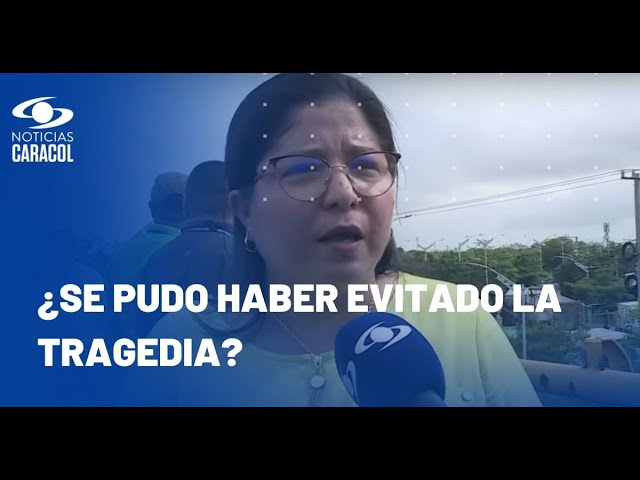 NOTICIAS
CARACOL

¿SE PUDO HABER EVITADO LA TRAGEDIA?